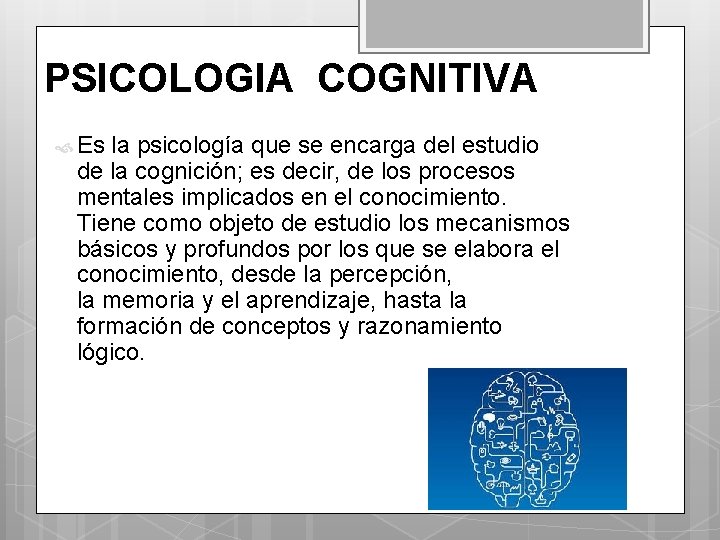 PSICOLOGIA COGNITIVA

Es la psicología que se encarga del estudio de la cognición; es decir, de los procesos mentales implicados en el conocimiento. Tiene como objeto de estudio los mecanismos básicos y profundos por los que se elabora el conocimiento, desde la percepción, la memoria y el aprendizaje, hasta la formación de conceptos y razonamiento lógico.